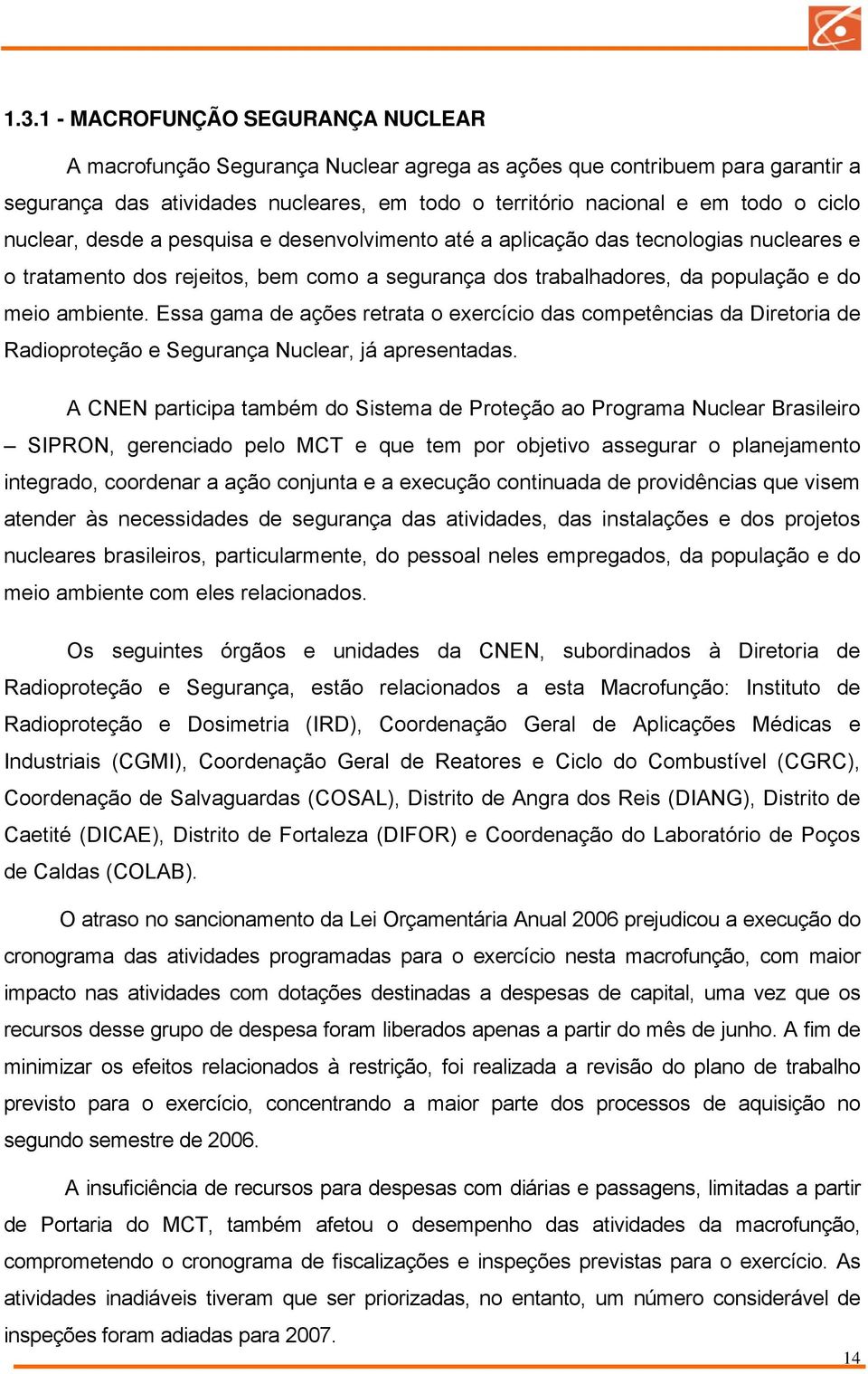 1.3.1 - MACROFUNÇÃO SEGURANÇA NUCLEAR

A macrofunção Segurança Nuclear agrega as ações que contribuem para garantir a segurança das atividades nucleares, em todo o território nacional e em todo o ciclo nuclear, desde a pesquisa e desenvolvimento até a aplicação das tecnologias nucleares e o tratamento dos rejeitos, bem como a segurança dos trabalhadores, da população e do meio ambiente. Essa gama de ações retrata o exercício das competências da Diretoria de Radioproteção e Segurança Nuclear, já apresentadas.

A CNEN participa também do Sistema de Proteção ao Programa Nuclear Brasileiro – SIPRON, gerenciado pelo MCT e que tem por objetivo assegurar o planejamento integrado, coordenar a ação conjunta e a execução continuada de providências que visem atender às necessidades de segurança das atividades, das instalações e dos projetos nucleares brasileiros, particularmente, do pessoal neles empregados, da população e do meio ambiente com eles relacionados.

Os seguintes órgãos e unidades da CNEN, subordinados à Diretoria de Radioproteção e Segurança, estão relacionados a esta Macrofunção: Instituto de Radioproteção e Dosimetria (IRD), Coordenação Geral de Aplicações Médicas e Industriais (CGMI), Coordenação Geral de Reatores e Ciclo do Combustível (CGRC), Coordenação de Salvaguardas (COSAL), Distrito de Angra dos Reis (DIANG), Distrito de Caetité (DICAE), Distrito de Fortaleza (DIFOR) e Coordenação do Laboratório de Poços de Caldas (COLAB).

O atraso no sancionamento da Lei Orçamentária Anual 2006 prejudicou a execução do cronograma das atividades programadas para o exercício nesta macrofunção, com maior impacto nas atividades com dotações destinadas a despesas de capital, uma vez que os recursos desse grupo de despesa foram liberados apenas a partir do mês de junho. A fim de minimizar os efeitos relacionados à restrição, foi realizada a revisão do plano de trabalho previsto para o exercício, concentrando a maior parte dos processos de aquisição no segundo semestre de 2006.

A insuficiência de recursos para despesas com diárias e passagens, limitadas a partir de Portaria do MCT, também afetou o desempenho das atividades da macrofunção, comprometendo o cronograma de fiscalizações e inspeções previstas para o exercício. As atividades inadiáveis tiveram que ser priorizadas, no entanto, um número considerável de inspeções foram adiadas para 2007.

14